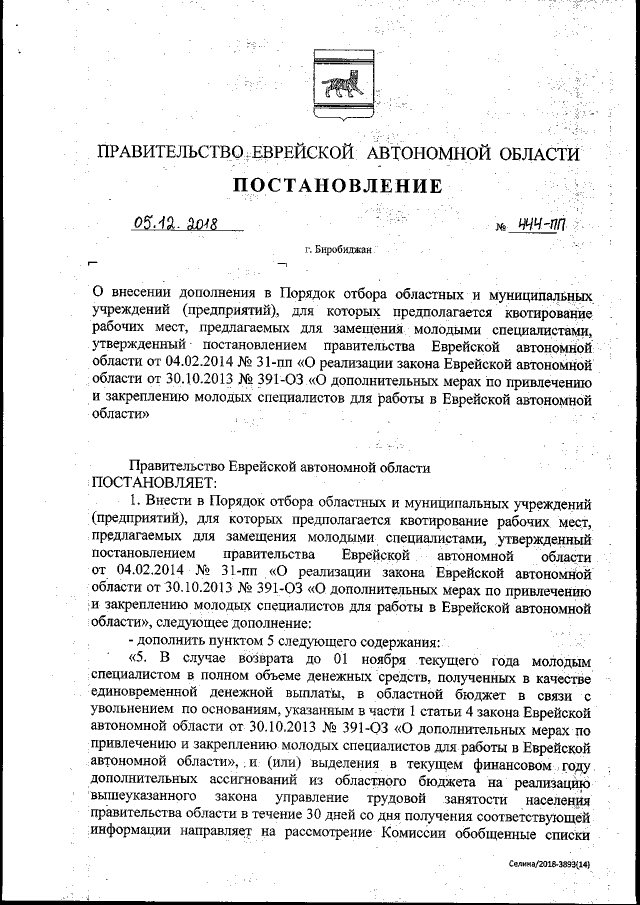 ПРАВИТЕЛЬСТВО ЕВРЕЙСКОЙ АВТОНОМНОЙ ОБЛАСТИ

ПОСТАНОВЛЕНИЕ

05.12.2018 № 444-пп

г. Биробиджан

О внесении дополнения в Порядок отбора областных и муниципальных учреждений (предприятий), для которых предполагается квотирование рабочих мест, предлагаемых для замещения молодыми специалистами, утвержденный постановлением правительства Еврейской автономной области от 04.02.2014 № 31-пп «О реализации закона Еврейской автономной области от 30.10.2013 № 391-ОЗ «О дополнительных мерах по привлечению и закреплению молодых специалистов для работы в Еврейской автономной области»

Правительство Еврейской автономной области
ПОСТАНОВЛЯЕТ:

1. Внести в Порядок отбора областных и муниципальных учреждений (предприятий), для которых предполагается квотирование рабочих мест, предлагаемых для замещения молодыми специалистами, утвержденный постановлением правительства Еврейской автономной области от 04.02.2014 № 31-пп «О реализации закона Еврейской автономной области от 30.10.2013 № 391-ОЗ «О дополнительных мерах по привлечению и закреплению молодых специалистов для работы в Еврейской автономной области», следующее дополнение:

- дополнить пунктом 5 следующего содержания:

«5. В случае возврата до 01 ноября текущего года молодым специалистом в полном объеме денежных средств, полученных в качестве единовременной денежной выплаты, в областной бюджет в связи с увольнением по основаниям, указанным в части 1 статьи 4 закона Еврейской автономной области от 30.10.2013 № 391-ОЗ «О дополнительных мерах по привлечению и закреплению молодых специалистов для работы в Еврейской автономной области», и (или) выделения в текущем финансовом году дополнительных ассигнований из областного бюджета на реализацию вышеуказанного закона управление трудовой занятости населения правительства области в течение 30 дней со дня получения соответствующей информации направляет на рассмотрение Комиссии обобщенные списки

Селина/2018-3893(14)